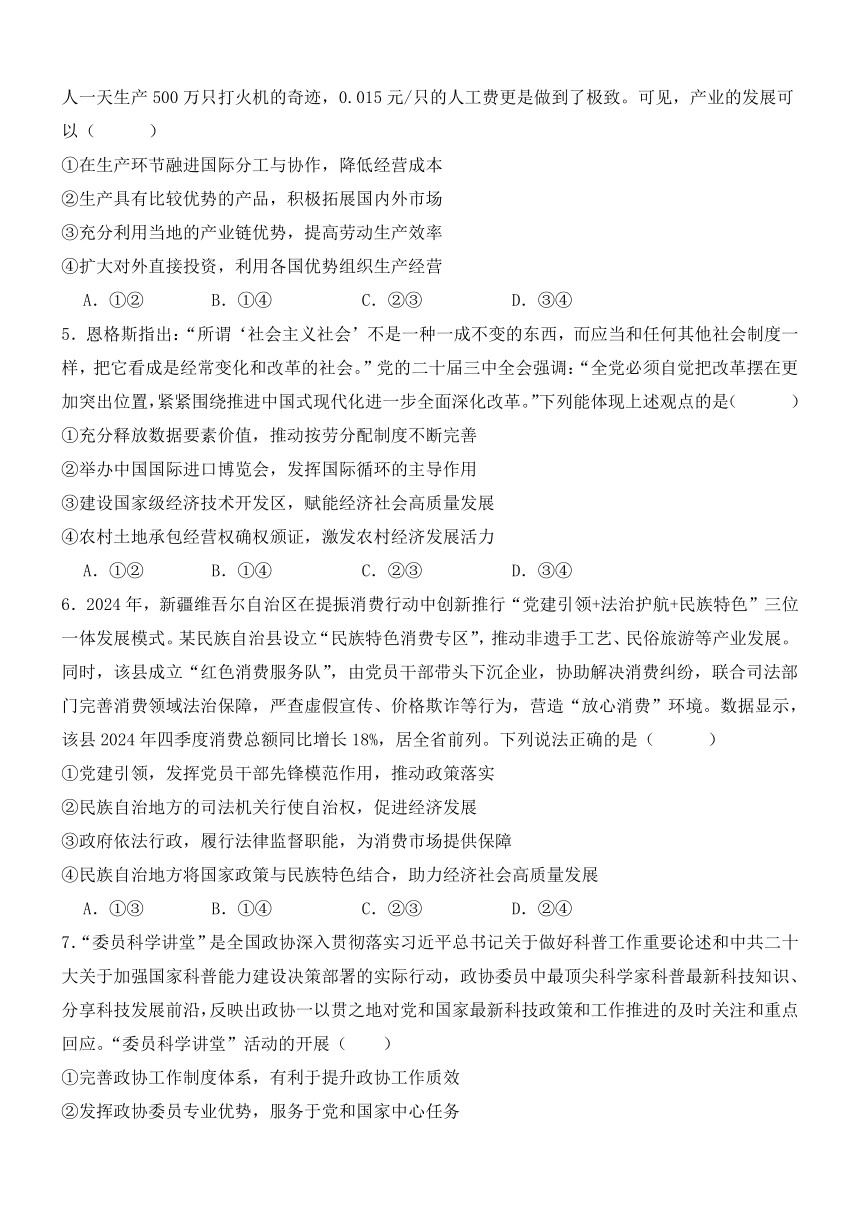 人一天生产 500 万只打火机的奇迹，0.015 元/只的人工费更是做到了极致。可见，产业的发展可以（　　）

①在生产环节融进国际分工与协作，降低经营成本

②生产具有比较优势的产品，积极拓展国内外市场

③充分利用当地的产业链优势，提高劳动生产效率

④扩大对外直接投资，利用各国优势组织生产经营

A．①②　　B．①④　　C．②③　　D．③④

5．恩格斯指出：“所谓‘社会主义社会’不是一种一成不变的东西，而应当和任何其他社会制度一样，把它看成是经常变化和改革的社会。”党的二十届三中全会强调：“全党必须自觉把改革摆在更加突出位置，紧紧围绕推进中国式现代化进一步全面深化改革。”下列能体现上述观点的是(　　)

①充分释放数据要素价值，推动按劳分配制度不断完善

②举办中国国际进口博览会，发挥国际循环的主导作用

③建设国家级经济技术开发区，赋能经济社会高质量发展

④农村土地承包经营权确权颁证，激发农村经济发展活力

A．①②　　B．①④　　C．②③　　D．③④

6．2024 年，新疆维吾尔自治区在提振消费行动中创新推行“党建引领+法治护航+民族特色”三位一体发展模式。某民族自治县设立“民族特色消费专区”，推动非遗手工艺、民俗旅游等产业发展。同时，该县成立“红色消费服务队”，由党员干部带头下沉企业，协助解决消费纠纷，联合司法部门完善消费领域法治保障，严查虚假宣传、价格欺诈等行为，营造“放心消费”环境。数据显示，该县 2024 年四季度消费总额同比增长 18%，居全省前列。下列说法正确的是（　　）

①党建引领，发挥党员干部先锋模范作用，推动政策落实

②民族自治地方的司法机关行使自治权，促进经济发展

③政府依法行政，履行法律监督职能，为消费市场提供保障

④民族自治地方将国家政策与民族特色结合，助力经济社会高质量发展

A．①③　　B．①④　　C．②③　　D．②④

7．“委员科学讲堂”是全国政协深入贯彻落实习近平总书记关于做好科普工作重要论述和中共二十大关于加强国家科普能力建设决策部署的实际行动，政协委员中最顶尖科学家科普最新科技知识、分享科技发展前沿，反映出政协一以贯之地对党和国家最新科技政策和工作推进的及时关注和重点回应。“委员科学讲堂”活动的开展（　　）

①完善政协工作制度体系，有利于提升政协工作质效

②发挥政协委员专业优势，服务于党和国家中心任务